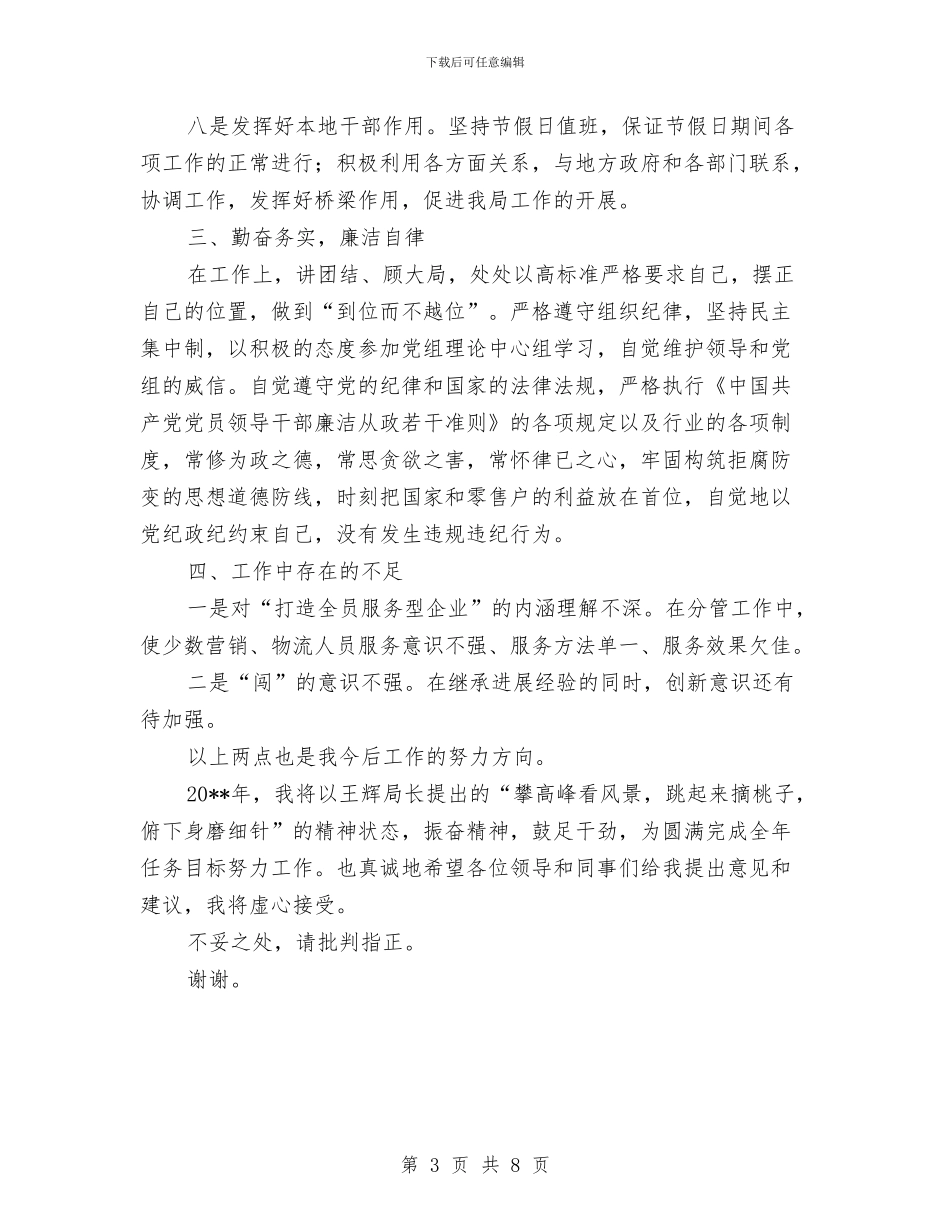 下载后可任意编辑

八是发挥好本地干部作用。坚持节假日值班，保证节假日期间各项工作的正常进行；积极利用各方面关系，与地方政府和各部门联系，协调工作，发挥好桥梁作用，促进我局工作的开展。

三、勤奋务实，廉洁自律

在工作上，讲团结、顾大局，处处以高标准严格要求自己，摆正自己的位置，做到“到位而不越位”。严格遵守组织纪律，坚持民主集中制，以积极的态度参加党组理论中心组学习，自觉维护领导和党组的威信。自觉遵守党的纪律和国家的法律法规，严格执行《中国共产党党员领导干部廉洁从政若干准则》的各项规定以及行业的各项制度，常修为政之德，常思贪欲之害，常怀律已之心，牢固构筑拒腐防变的思想道德防线，时刻把国家和零售户的利益放在首位，自觉地以党纪政纪约束自己，没有发生违规违纪行为。

四、工作中存在的不足

一是对“打造全员服务型企业”的内涵理解不深。在分管工作中，使少数营销、物流人员服务意识不强、服务方法单一、服务效果欠佳。

二是“闯”的意识不强。在继承进展经验的同时，创新意识还有待加强。

以上两点也是我今后工作的努力方向。

20**年，我将以王辉局长提出的“攀高峰看风景，跳起来摘桃子，俯下身磨细针”的精神状态，振奋精神，鼓足干劲，为圆满完成全年任务目标努力工作。也真诚地希望各位领导和同事们给我提出意见和建议，我将虚心接受。

不妥之处，请批判指正。

谢谢。

第 3 页 共 8 页